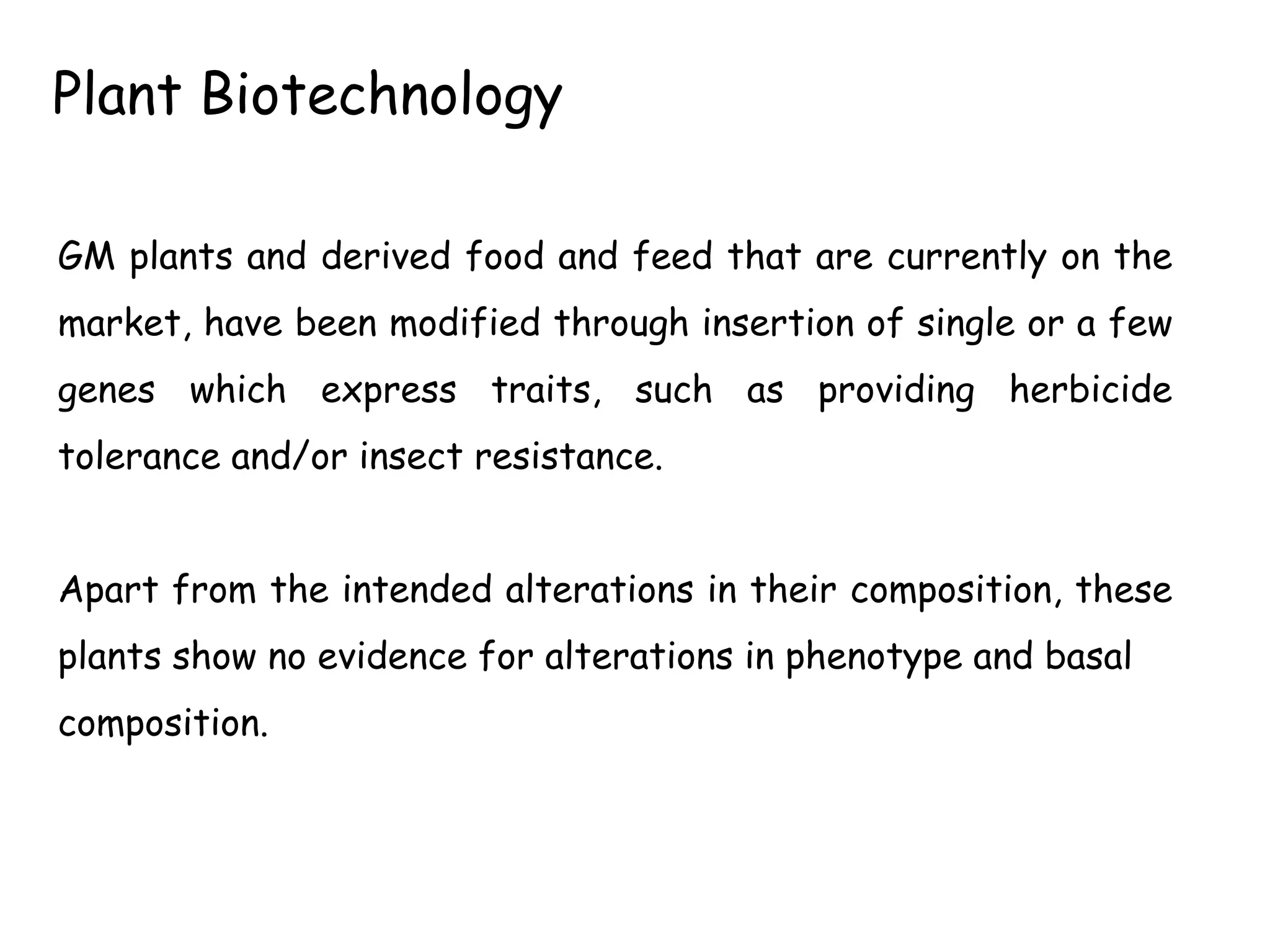 Plant Biotechnology

GM plants and derived food and feed that are currently on the market, have been modified through insertion of single or a few genes which express traits, such as providing herbicide tolerance and/or insect resistance.

Apart from the intended alterations in their composition, these plants show no evidence for alterations in phenotype and basal composition.